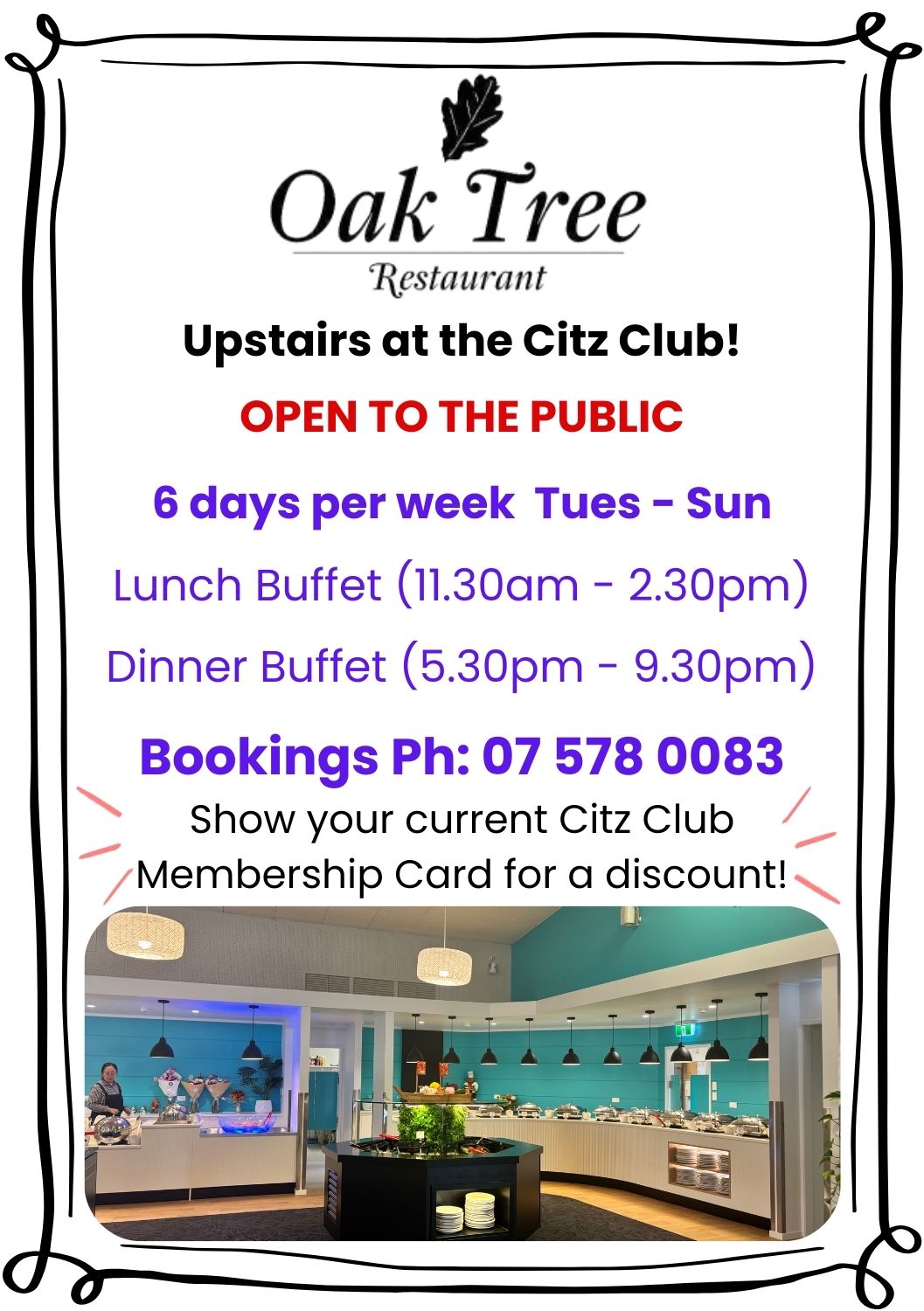 Oak Tree
Restaurant

Upstairs at the Citz Club!

OPEN TO THE PUBLIC

6 days per week Tues - Sun

Lunch Buffet (11.30am - 2.30pm)

Dinner Buffet (5.30pm - 9.30pm)

Bookings Ph: 07 578 0083

Show your current Citz Club Membership Card for a discount!